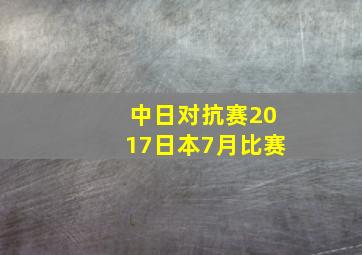 中日对抗赛2017日本7月比赛